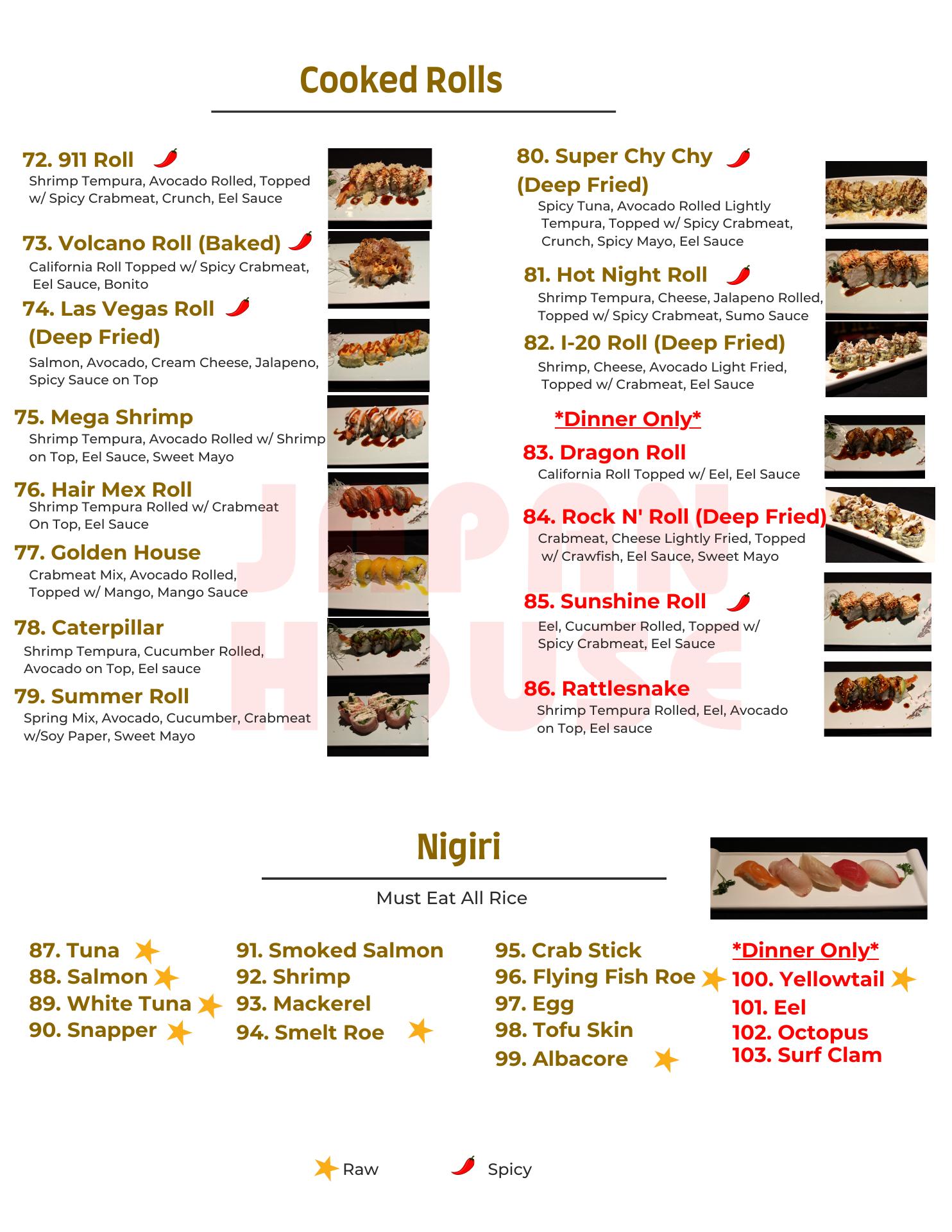 Cooked Rolls

72. 911 Roll
Shrimp Tempura, Avocado Rolled, Topped w/ Spicy Crabmeat, Crunch, Eel Sauce

73. Volcano Roll (Baked)
California Roll Topped w/ Spicy Crabmeat, Eel Sauce, Bonito

74. Las Vegas Roll (Deep Fried)
Salmon, Avocado, Cream Cheese, Jalapeno, Spicy Sauce on Top

75. Mega Shrimp
Shrimp Tempura, Avocado Rolled w/ Shrimp on Top, Eel Sauce, Sweet Mayo

76. Hair Mex Roll
Shrimp Tempura Rolled w/ Crabmeat On Top, Eel Sauce

77. Golden House
Crabmeat Mix, Avocado Rolled, Topped w/ Mango, Mango Sauce

78. Caterpillar
Shrimp Tempura, Cucumber Rolled, Avocado on Top, Eel sauce

79. Summer Roll
Spring Mix, Avocado, Cucumber, Crabmeat w/Soy Paper, Sweet Mayo

80. Super Chy Chy (Deep Fried)
Spicy Tuna, Avocado Rolled Lightly Tempura, Topped w/ Spicy Crabmeat, Crunch, Spicy Mayo, Eel Sauce

81. Hot Night Roll
Shrimp Tempura, Cheese, Jalapeno Rolled, Topped w/ Spicy Crabmeat, Sumo Sauce

82. I-20 Roll (Deep Fried)
Shrimp, Cheese, Avocado Light Fried, Topped w/ Crabmeat, Eel Sauce

*Dinner Only*

83. Dragon Roll
California Roll Topped w/ Eel, Eel Sauce

84. Rock N' Roll (Deep Fried)
Crabmeat, Cheese Lightly Fried, Topped w/ Crawfish, Eel Sauce, Sweet Mayo

85. Sunshine Roll
Eel, Cucumber Rolled, Topped w/ Spicy Crabmeat, Eel Sauce

86. Rattlesnake
Shrimp Tempura Rolled, Eel, Avocado on Top, Eel sauce

Nigiri

Must Eat All Rice

87. Tuna
88. Salmon
89. White Tuna
90. Snapper

91. Smoked Salmon
92. Shrimp
93. Mackerel
94. Smelt Roe

95. Crab Stick
96. Flying Fish Roe
97. Egg
98. Tofu Skin
99. Albacore

*Dinner Only*
100. Yellowtail
101. Eel
102. Octopus
103. Surf Clam

Raw Spicy

JAPAN HOUSE